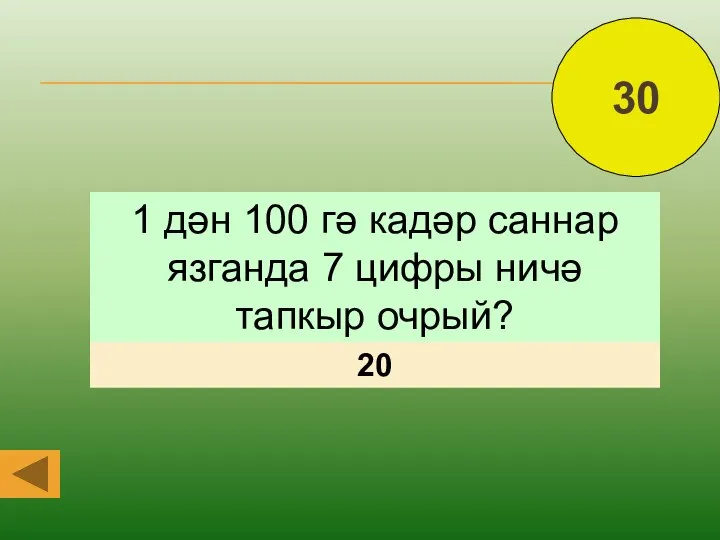 30

1 дән 100 гә кадәр саннар язганда 7 цифры ничә тапкыр очрый?

20